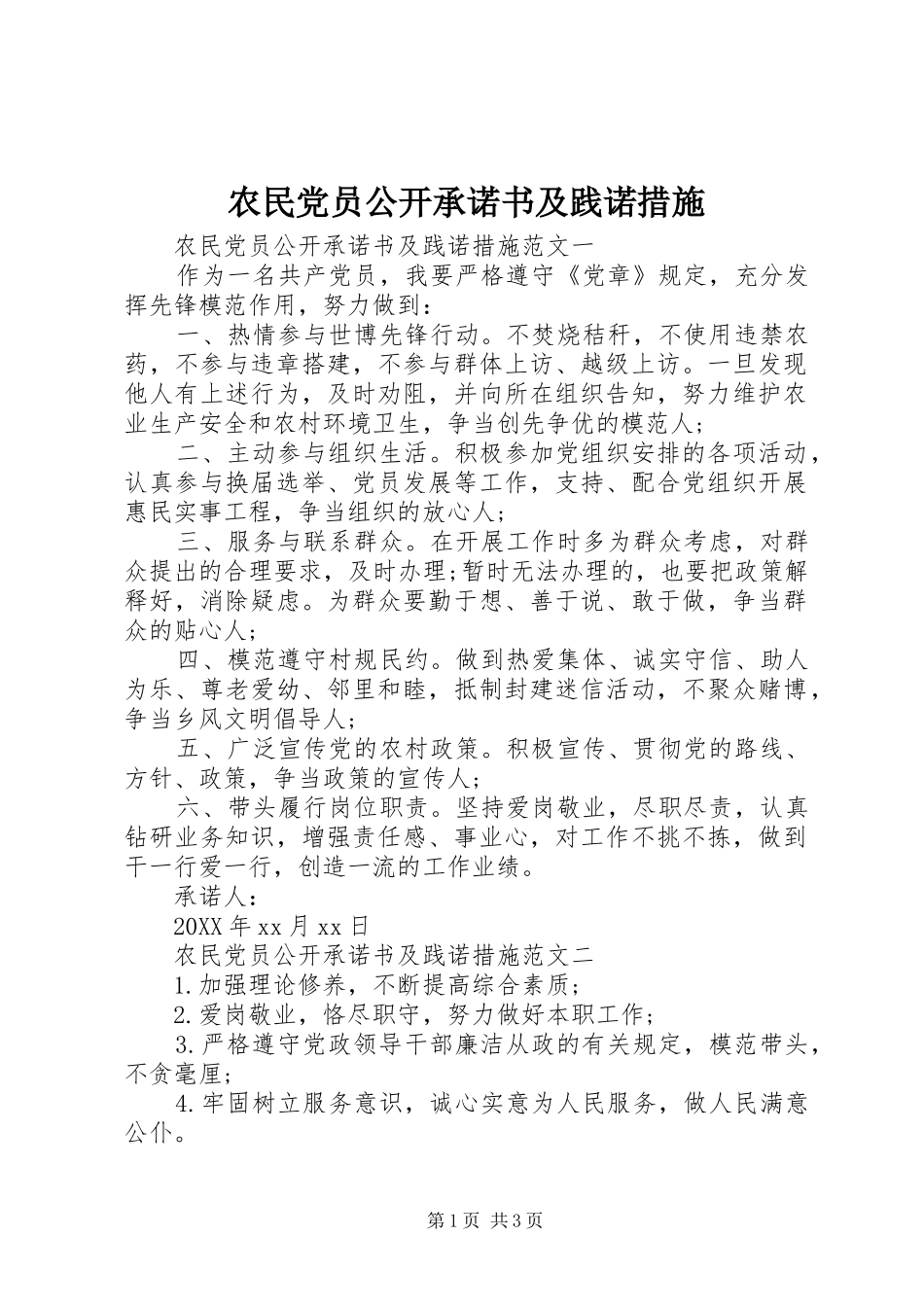 农民党员公开承诺书及践诺措施

农民党员公开承诺书及践诺措施范文一

作为一名共产党员，我要严格遵守《党章》规定，充分发挥先锋模范作用，努力做到：

一、热情参与世博先锋行动。不焚烧秸秆，不使用违禁农药，不参与违章搭建，不参与群体上访、越级上访。一旦发现他人有上述行为，及时劝阻，并向所在组织告知，努力维护农业生产安全和农村环境卫生，争当创先争优的模范人；

二、主动参与组织生活。积极参加党组织安排的各项活动，认真参与换届选举、党员发展等工作，支持、配合党组织开展惠民实事工程，争当组织的放心人；

三、服务与联系群众。在开展工作时多为群众考虑，对群众提出的合理要求，及时办理;暂时无法办理的，也要把政策解释好，消除疑虑。为群众要勤于想、善于说、敢于做，争当群众的贴心人；

四、模范遵守村规民约。做到热爱集体、诚实守信、助人为乐、尊老爱幼、邻里和睦，抵制封建迷信活动，不聚众赌博，争当乡风文明倡导人；

五、广泛宣传党的农村政策。积极宣传、贯彻党的路线、方针、政策，争当政策的宣传人；

六、带头履行岗位职责。坚持爱岗敬业，尽职尽责，认真钻研业务知识，增强责任感、事业心，对工作不挑不拣，做到干一行爱一行，创造一流的工作业绩。

承诺人：

20XX 年 xx 月 xx 日

农民党员公开承诺书及践诺措施范文二

1.加强理论修养，不断提高综合素质；

2.爱岗敬业，恪尽职守，努力做好本职工作；

3.严格遵守党政领导干部廉洁从政的有关规定，模范带头，不贪毫厘；

4.牢固树立服务意识，诚心实意为人民服务，做人民满意公仆。

第 1 页 共 3 页